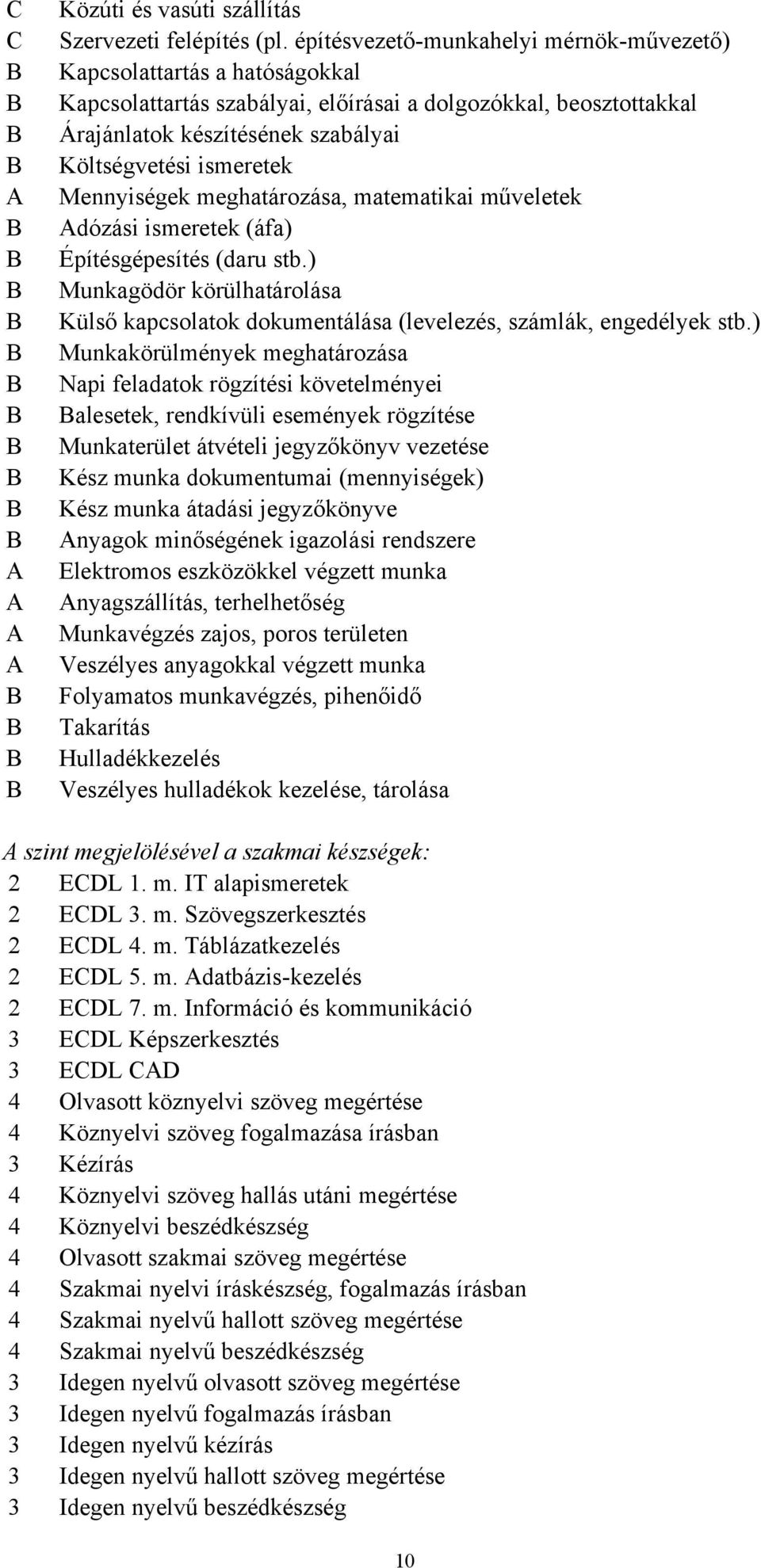 C Közúti és vasúti szállítás
C Szervezeti felépítés (pl. építésvezető-munkahelyi mérnök-művezető)
B Kapcsolattartás a hatóságokkal
B Kapcsolattartás szabályai, előírásai a dolgozókkal, beosztottakkal
B Árajánlatok készítésének szabályai
B Költségvetési ismeretek
A Mennyiségek meghatározása, matematikai műveletek
B Adózási ismeretek (áfa)
B Építésgépesítés (daru stb.)
B Munkagödör körülhatárolása
B Külső kapcsolatok dokumentálása (levelezés, számlák, engedélyek stb.)
B Munkakörülmények meghatározása
B Napi feladatok rögzítési követelményei
B Balesetek, rendkívüli események rögzítése
B Munkaterület átvételi jegyzőkönyv vezetése
B Kész munka dokumentumai (mennyiségek)
B Kész munka átadási jegyzőkönyve
B Anyagok minőségének igazolási rendszere
A Elektromos eszközökkel végzett munka
A Anyagszállítás, terhelhetőség
A Munkavégzés zajos, poros területen
A Veszélyes anyagokkal végzett munka
B Folyamatos munkavégzés, pihenőidő
B Takarítás
B Hulladékkezelés
B Veszélyes hulladékok kezelése, tárolása

A szint megjelölésével a szakmai készségek:
2 ECDL 1. m. IT alapismeretek
2 ECDL 3. m. Szövegszerkesztés
2 ECDL 4. m. Táblázatkezelés
2 ECDL 5. m. Adatbázis-kezelés
2 ECDL 7. m. Információ és kommunikáció
3 ECDL Képszerkesztés
3 ECDL CAD
4 Olvasott köznyelvi szöveg megértése
4 Köznyelvi szöveg fogalmazása írásban
3 Kézírás
4 Köznyelvi szöveg hallás utáni megértése
4 Köznyelvi beszédkészség
4 Olvasott szakmai szöveg megértése
4 Szakmai nyelvi íráskészség, fogalmazás írásban
4 Szakmai nyelvű hallott szöveg megértése
4 Szakmai nyelvű beszédkészség
3 Idegen nyelvű olvasott szöveg megértése
3 Idegen nyelvű fogalmazás írásban
3 Idegen nyelvű kézírás
3 Idegen nyelvű hallott szöveg megértése
3 Idegen nyelvű beszédkészség

10